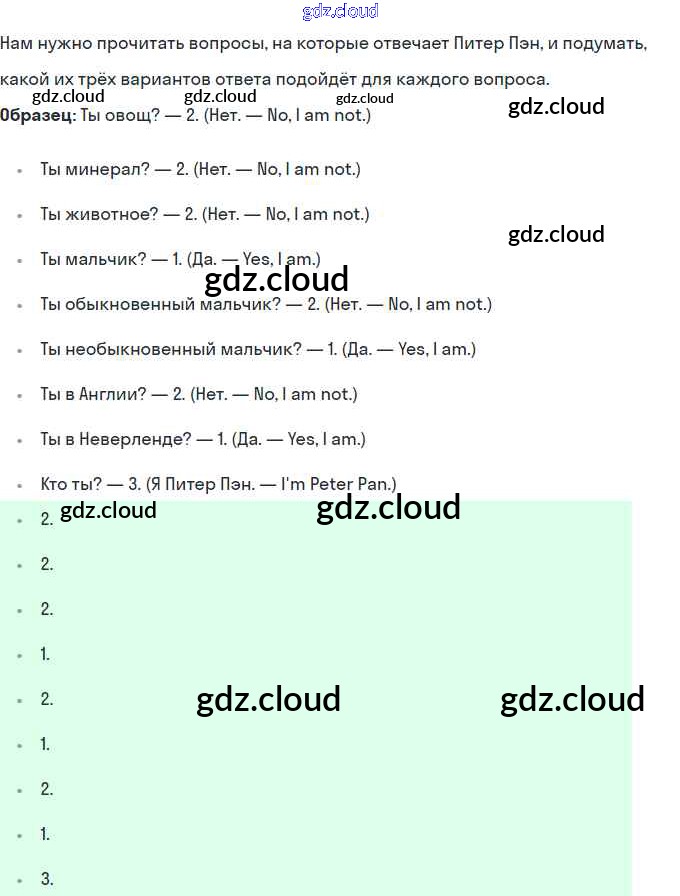 Нам нужно прочитать вопросы, на которые отвечает Питер Пэн, и подумать, какой их трёх вариантов ответа подойдёт для каждого вопроса.

Образец: Ты овощ? — 2. (Нет. — No, I am not.)

• Ты минерал? — 2. (Нет. — No, I am not.)
• Ты животное? — 2. (Нет. — No, I am not.)
• Ты мальчик? — 1. (Да. — Yes, I am.)
• Ты обыкновенный мальчик? — 2. (Нет. — No, I am not.)
• Ты необыкновенный мальчик? — 1. (Да. — Yes, I am.)
• Ты в Англии? — 2. (Нет. — No, I am not.)
• Ты в Неверленде? — 1. (Да. — Yes, I am.)
• Кто ты? — 3. (Я Питер Пэн. — I'm Peter Pan.)

• 2.
• 2.
• 2.
• 1.
• 2.
• 1.
• 2.
• 1.
• 3.

gdz.cloud